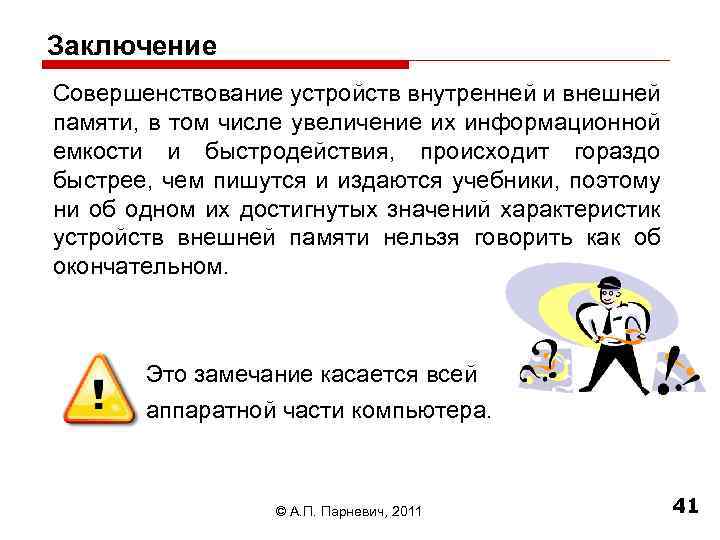 Заключение

Совершенствование устройств внутренней и внешней памяти, в том числе увеличение их информационной емкости и быстродействия, происходит гораздо быстрее, чем пишутся и издаются учебники, поэтому ни об одном их достигнутых значений характеристик устройств внешней памяти нельзя говорить как об окончательном.

Это замечание касается всей аппаратной части компьютера.

© А.П. Парневич, 2011

41